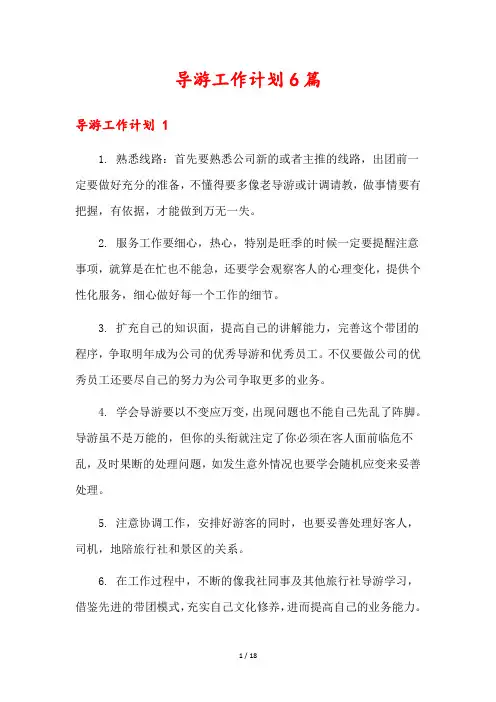 导游工作计划6篇

导游工作计划 1

1. 熟悉线路：首先要熟悉公司新的或者主推的线路，出团前一定要做好充分的准备，不懂得要多像老导游或计调请教，做事情要有把握，有依据，才能做到万无一失。

2. 服务工作要细心，热心，特别是旺季的时候一定要提醒注意事项，就算是在忙也不能急，还要学会观察客人的心理变化，提供个性化服务，细心做好每一个工作的细节。

3. 扩充自己的知识面，提高自己的讲解能力，完善这个带团的程序，争取明年成为公司的优秀导游和优秀员工。不仅要做公司的优秀员工还要尽自己的努力为公司争取更多的业务。

4. 学会导游要以不变应万变，出现问题也不能自己先乱了阵脚。导游虽不是万能的，但你的头衔就注定了你必须在客人面前临危不乱，及时果断的处理问题，如发生意外情况也要学会随机应变来妥善处理。

5. 注意协调工作，安排好游客的同时，也要妥善处理好客人，司机，地陪旅行社和景区的关系。

6. 在工作过程中，不断的像我社同事及其他旅行社导游学习，借鉴先进的带团模式，充实自己文化修养，进而提高自己的业务能力。

1 / 18